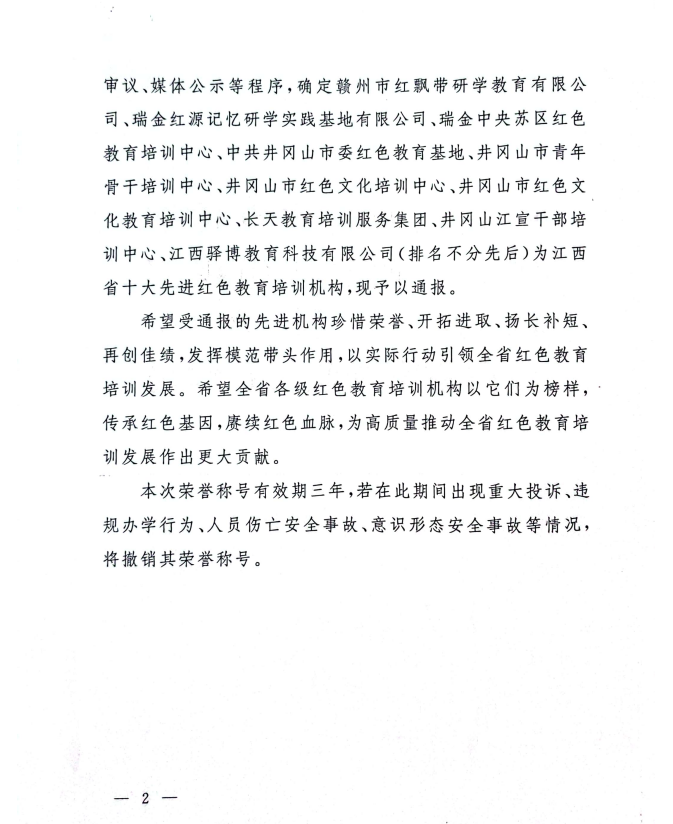 审议、媒体公示等程序，确定赣州市红飘带研学教育有限公司、瑞金红源记忆研学实践基地有限公司、瑞金中央苏区红色教育培训中心、中共井冈山市委红色教育基地、井冈山市青年骨干培训中心、井冈山市红色文化培训中心、井冈山市红色文化教育培训中心、长天教育培训服务集团、井冈山江宣干部培训中心、江西驿博教育科技有限公司（排名不分先后）为江西省十大先进红色教育培训机构，现予以通报。

希望受通报的先进机构珍惜荣誉、开拓进取、扬长补短、再创佳绩，发挥模范带头作用，以实际行动引领全省红色教育培训发展。希望全省各级红色教育培训机构以它们为榜样，传承红色基因，赓续红色血脉，为高质量推动全省红色教育培训发展作出更大贡献。

本次荣誉称号有效期三年，若在此期间出现重大投诉、违规办学行为、人员伤亡安全事故、意识形态安全事故等情况，将撤销其荣誉称号。

— 2 —